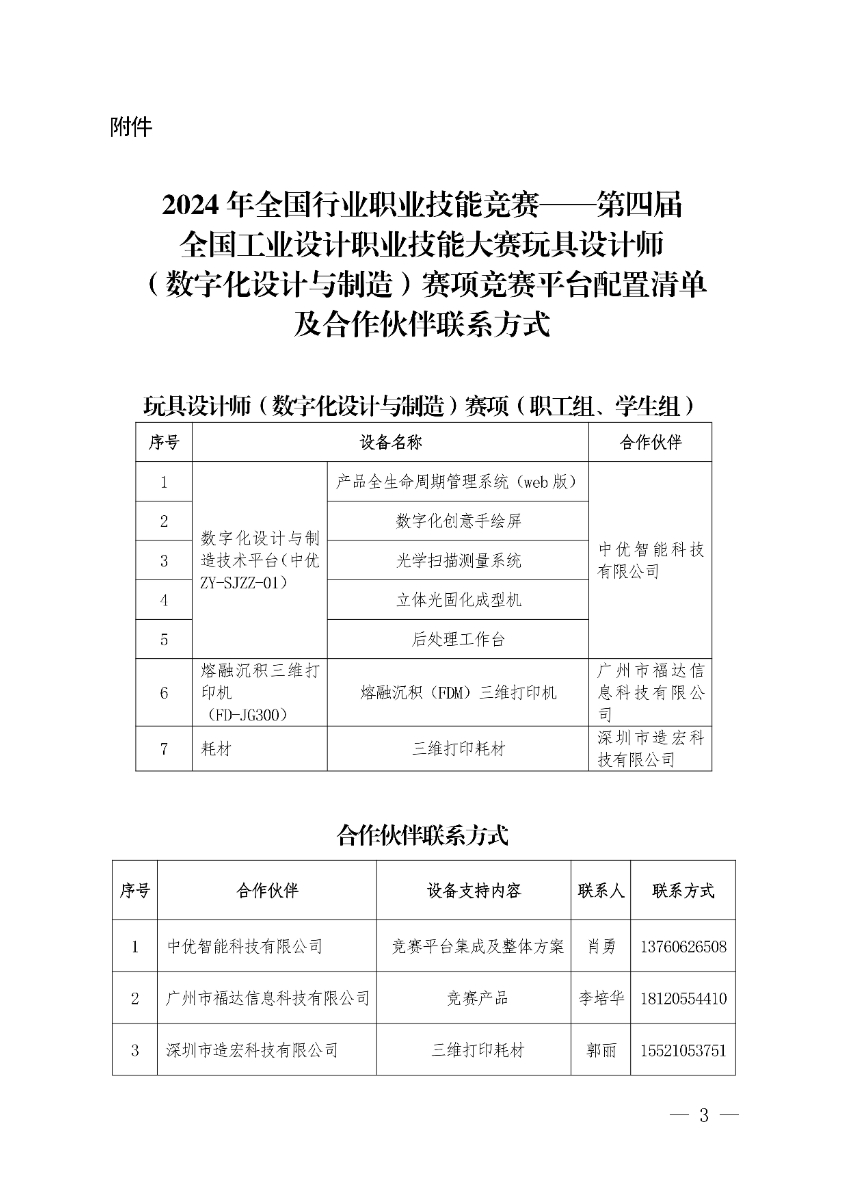 附件

2024年全国行业职业技能竞赛——第四届全国工业设计职业技能大赛玩具设计师（数字化设计与制造）赛项竞赛平台配置清单及合作伙伴联系方式

玩具设计师（数字化设计与制造）赛项（职工组、学生组）

| 序号 | 设备名称 | | 合作伙伴 |
|---|---|---|---|
| 1 | 数字化设计与制造技术平台（中优ZY-SJZZ-01） | 产品全生命周期管理系统（web版） | 中优智能科技有限公司 |
| 2 | | 数字化创意手绘屏 | |
| 3 | | 光学扫描测量系统 | |
| 4 | | 立体光固化成型机 | |
| 5 | | 后处理工作台 | |
| 6 | 熔融沉积三维打印机（FD-JG300） | 熔融沉积（FDM）三维打印机 | 广州市福达信息科技有限公司 |
| 7 | 耗材 | 三维打印耗材 | 深圳市造宏科技有限公司 |

合作伙伴联系方式

| 序号 | 合作伙伴 | 设备支持内容 | 联系人 | 联系方式 |
|---|---|---|---|---|
| 1 | 中优智能科技有限公司 | 竞赛平台集成及整体方案 | 肖勇 | 13760626508 |
| 2 | 广州市福达信息科技有限公司 | 竞赛产品 | 李培华 | 18120554410 |
| 3 | 深圳市造宏科技有限公司 | 三维打印耗材 | 郭丽 | 15521053751 |

— 3 —